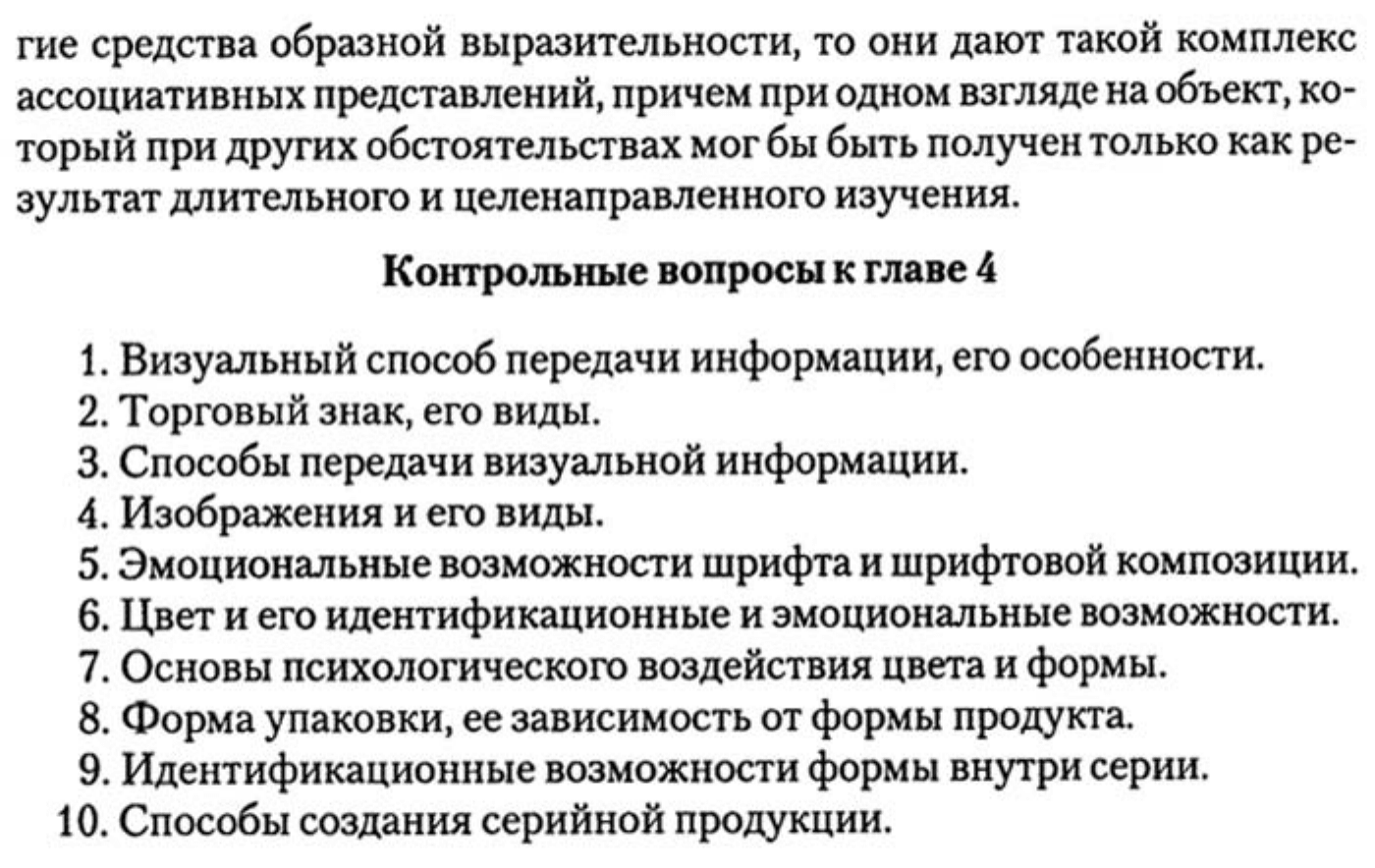 гие средства образной выразительности, то они дают такой комплекс ассоциативных представлений, причем при одном взгляде на объект, который при других обстоятельствах мог бы быть получен только как результат длительного и целенаправленного изучения.

Контрольные вопросы к главе 4

1. Визуальный способ передачи информации, его особенности.
2. Торговый знак, его виды.
3. Способы передачи визуальной информации.
4. Изображения и его виды.
5. Эмоциональные возможности шрифта и шрифтовой композиции.
6. Цвет и его идентификационные и эмоциональные возможности.
7. Основы психологического воздействия цвета и формы.
8. Форма упаковки, ее зависимость от формы продукта.
9. Идентификационные возможности формы внутри серии.
10. Способы создания серийной продукции.